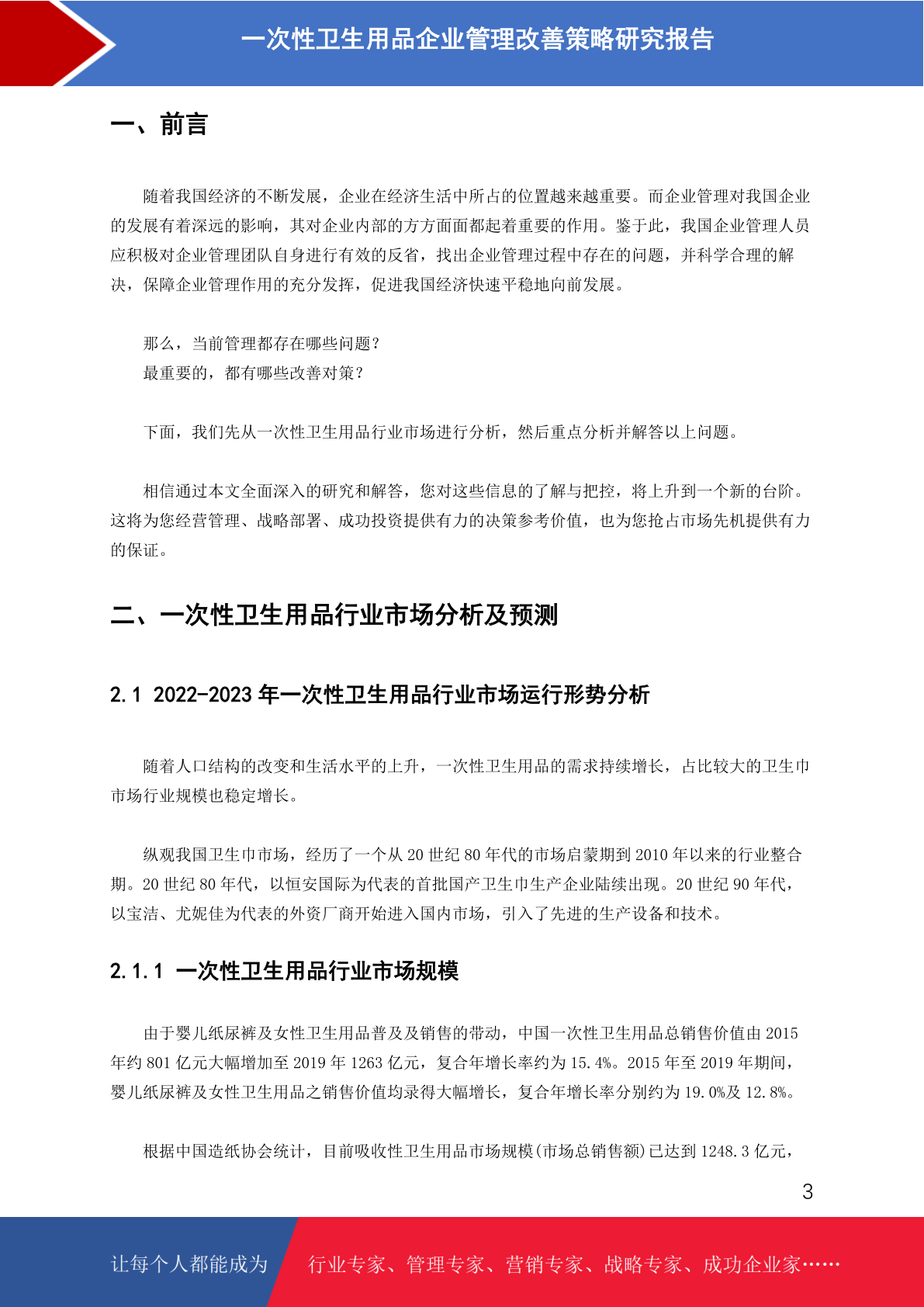 一次性卫生用品企业管理改善策略研究报告

一、前言

随着我国经济的不断发展，企业在经济生活中所占的位置越来越重要。而企业管理对我国企业的发展有着深远的影响，其对企业内部的方方面面都起着重要的作用。鉴于此，我国企业管理人员应积极对企业管理团队自身进行有效的反省，找出企业管理过程中存在的问题，并科学合理的解决，保障企业管理作用的充分发挥，促进我国经济快速平稳地向前发展。

那么，当前管理都存在哪些问题？
最重要的，都有哪些改善对策？

下面，我们先从一次性卫生用品行业市场进行分析，然后重点分析并解答以上问题。

相信通过本文全面深入的研究和解答，您对这些信息的了解与把控，将上升到一个新的台阶。这将为您经营管理、战略部署、成功投资提供有力的决策参考价值，也为您抢占市场先机提供有力的保证。

二、一次性卫生用品行业市场分析及预测

2.1 2022-2023 年一次性卫生用品行业市场运行形势分析

随着人口结构的改变和生活水平的上升，一次性卫生用品的需求持续增长，占比较大的卫生巾市场行业规模也稳定增长。

纵观我国卫生巾市场，经历了一个从 20 世纪 80 年代的市场启蒙期到 2010 年以来的行业整合期。20 世纪 80 年代，以恒安国际为代表的首批国产卫生巾生产企业陆续出现。20 世纪 90 年代，以宝洁、尤妮佳为代表的外资厂商开始进入国内市场，引入了先进的生产设备和技术。

2.1.1 一次性卫生用品行业市场规模

由于婴儿纸尿裤及女性卫生用品普及及销售的带动，中国一次性卫生用品总销售价值由 2015 年约 801 亿元大幅增加至 2019 年 1263 亿元，复合年增长率约为 15.4%。2015 年至 2019 年期间，婴儿纸尿裤及女性卫生用品之销售价值均录得大幅增长，复合年增长率分别约为 19.0%及 12.8%。

根据中国造纸协会统计，目前吸收性卫生用品市场规模(市场总销售额)已达到 1248.3 亿元，

3

让每个人都能成为　行业专家、管理专家、营销专家、战略专家、成功企业家……